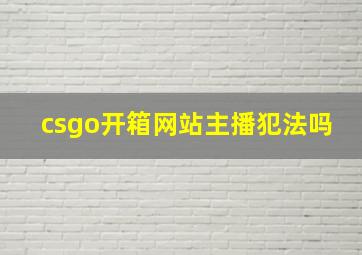 csgo开箱网站主播犯法吗